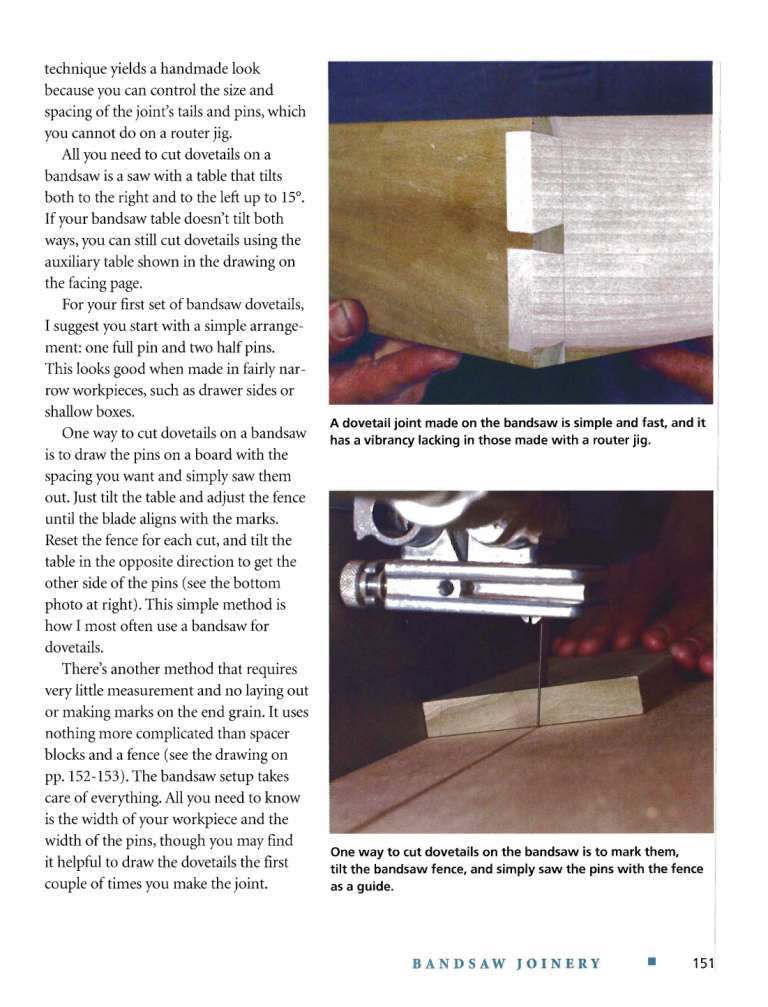 technique yields a handmade look because you can control the size and spacing of the joint's tails and pins, which you cannot do on a router jig.

All you need to cut dovetails on a bandsaw is a saw with a table that tilts both to the right and to the left up to 15°. If your bandsaw table doesn't tilt both ways, you can still cut dovetails using the auxiliary table shown in the drawing on the facing page.

For your first set of bandsaw dovetails, I suggest you start with a simple arrangement: one full pin and two half pins. This looks good when made in fairly narrow workpieces, such as drawer sides or shallow boxes.

One way to cut dovetails on a bandsaw is to draw the pins on a board with the spacing you want and simply saw them out. Just tilt the table and adjust the fence until the blade aligns with the marks. Reset the fence for each cut, and tilt the table in the opposite direction to get the other side of the pins (see the bottom photo at right). This simple method is how I most often use a bandsaw for dovetails.

There's another method that requires very little measurement and no laying out or making marks on the end grain. It uses nothing more complicated than spacer blocks and a fence (see the drawing on pp. 152-153). The bandsaw setup takes care of everything. All you need to know is the width of your workpiece and the width of the pins, though you may find it helpful to draw the dovetails the first couple of times you make the joint.

A dovetail joint made on the bandsaw is simple and fast, and it has a vibrancy lacking in those made with a router jig.

One way to cut dovetails on the bandsaw is to mark them, tilt the bandsaw fence, and simply saw the pins with the fence as a guide.

BANDSAW JOINERY ■ 151